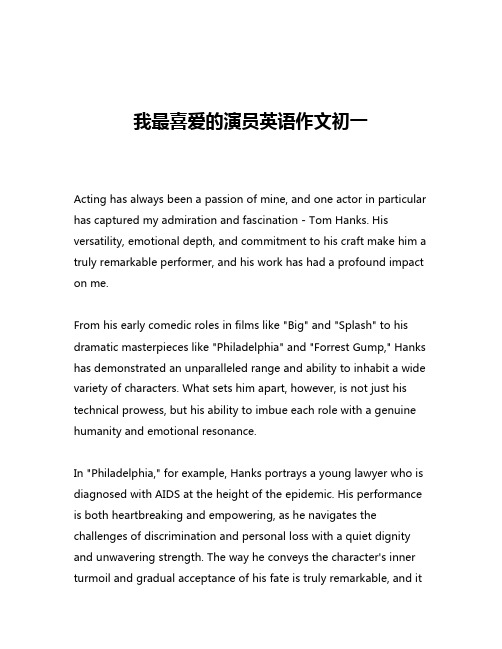 我最喜爱的演员英语作文初一

Acting has always been a passion of mine, and one actor in particular has captured my admiration and fascination - Tom Hanks. His versatility, emotional depth, and commitment to his craft make him a truly remarkable performer, and his work has had a profound impact on me.

From his early comedic roles in films like "Big" and "Splash" to his dramatic masterpieces like "Philadelphia" and "Forrest Gump," Hanks has demonstrated an unparalleled range and ability to inhabit a wide variety of characters. What sets him apart, however, is not just his technical prowess, but his ability to imbue each role with a genuine humanity and emotional resonance.

In "Philadelphia," for example, Hanks portrays a young lawyer who is diagnosed with AIDS at the height of the epidemic. His performance is both heartbreaking and empowering, as he navigates the challenges of discrimination and personal loss with a quiet dignity and unwavering strength. The way he conveys the character's inner turmoil and gradual acceptance of his fate is truly remarkable, and it